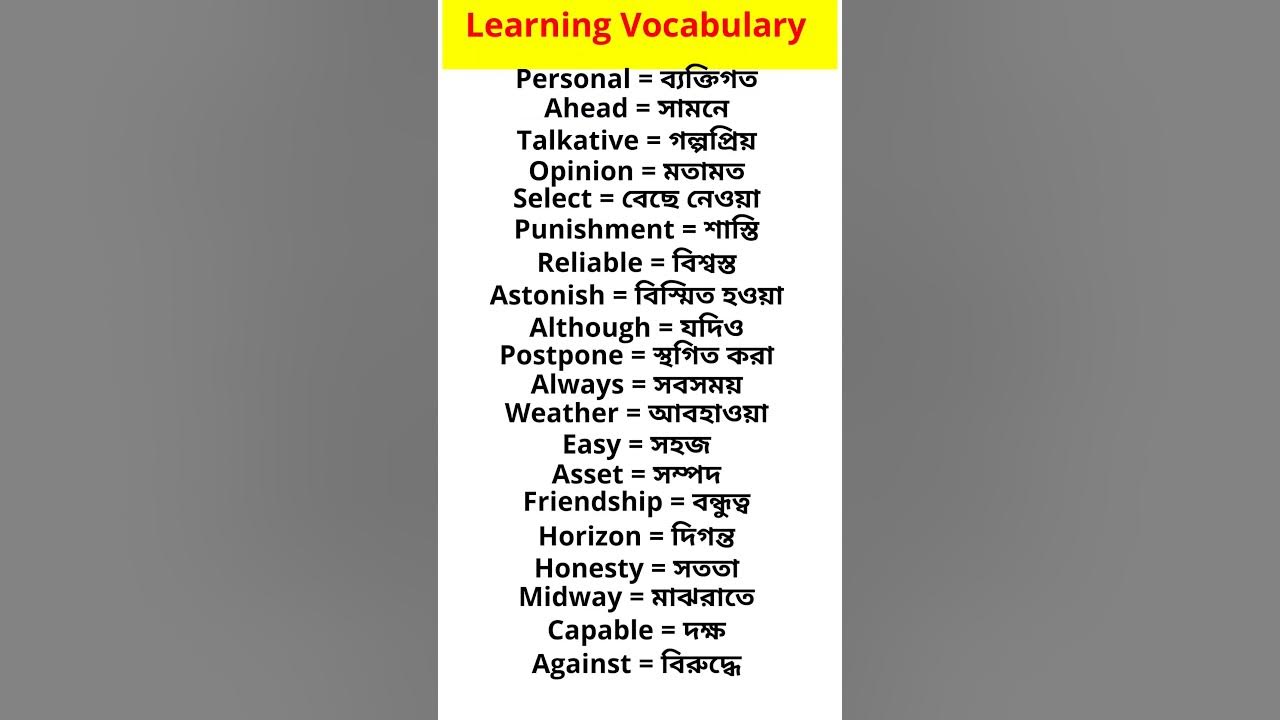 Learning Vocabulary

Personal = ব্যক্তিগত
Ahead = সামনে
Talkative = গল্পপ্রিয়
Opinion = মতামত
Select = বেছে নেওয়া
Punishment = শাস্তি
Reliable = বিশ্বস্ত
Astonish = বিস্মিত হওয়া
Although = যদিও
Postpone = স্থগিত করা
Always = সবসময়
Weather = আবহাওয়া
Easy = সহজ
Asset = সম্পদ
Friendship = বন্ধুত্ব
Horizon = দিগন্ত
Honesty = সততা
Midway = মাঝরাতে
Capable = দক্ষ
Against = বিরুদ্ধে